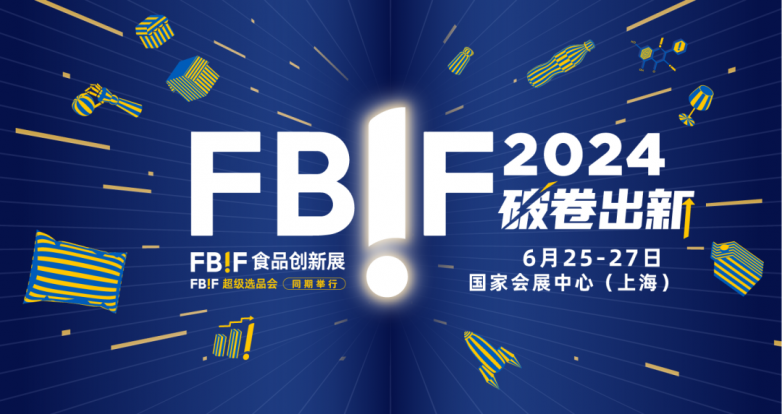 FB!F 2024
破卷出新

FB!F 食品创新展
FB!F 超级选品会 同期举行

6月25-27日
国家会展中心（上海）